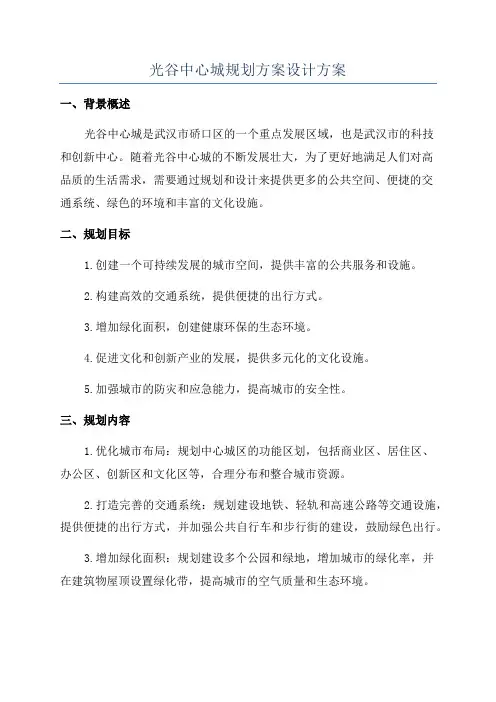 光谷中心城规划方案设计方案

一、背景概述

光谷中心城是武汉市硚口区的一个重点发展区域，也是武汉市的科技和创新中心。随着光谷中心城的不断发展壮大，为了更好地满足人们对高品质的生活需求，需要通过规划和设计来提供更多的公共空间、便捷的交通系统、绿色的环境和丰富的文化设施。

二、规划目标

1.创建一个可持续发展的城市空间，提供丰富的公共服务和设施。

2.构建高效的交通系统，提供便捷的出行方式。

3.增加绿化面积，创建健康环保的生态环境。

4.促进文化和创新产业的发展，提供多元化的文化设施。

5.加强城市的防灾和应急能力，提高城市的安全性。

三、规划内容

1.优化城市布局：规划中心城区的功能区划，包括商业区、居住区、办公区、创新区和文化区等，合理分布和整合城市资源。

2.打造完善的交通系统：规划建设地铁、轻轨和高速公路等交通设施，提供便捷的出行方式，并加强公共自行车和步行街的建设，鼓励绿色出行。

3.增加绿化面积：规划建设多个公园和绿地，增加城市的绿化率，并在建筑物屋顶设置绿化带，提高城市的空气质量和生态环境。